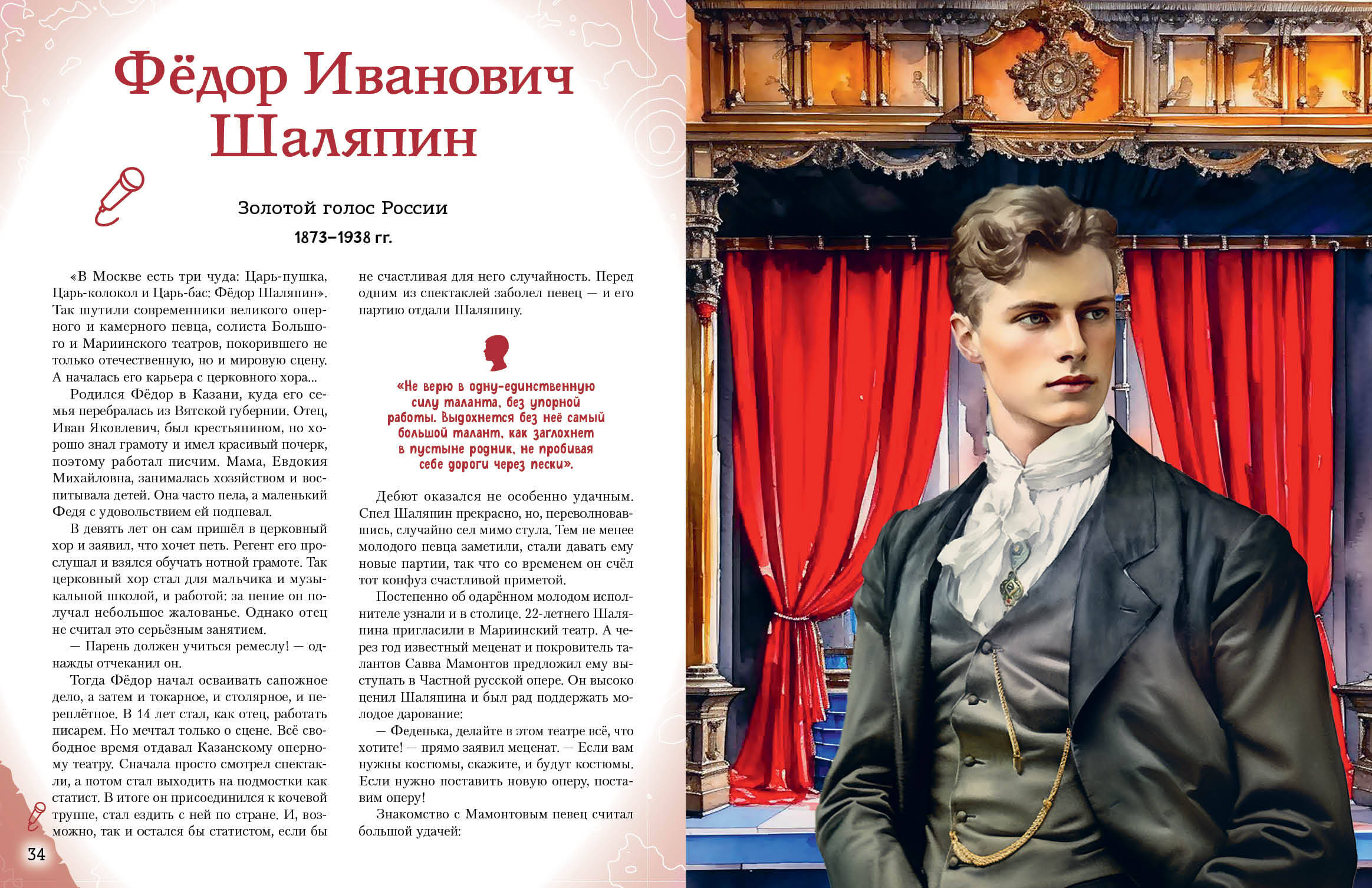 Фёдор Иванович Шаляпин

Золотой голос России

1873–1938 гг.

«В Москве есть три чуда: Царь-пушка, Царь-колокол и Царь-бас: Фёдор Шаляпин». Так шутили современники великого оперного и камерного певца, солиста Большого и Мариинского театров, покорившего не только отечественную, но и мировую сцену. А началась его карьера с церковного хора...

Родился Фёдор в Казани, куда его семья перебралась из Вятской губернии. Отец, Иван Яковлевич, был крестьянином, но хорошо знал грамоту и имел красивый почерк, поэтому работал писчим. Мама, Евдокия Михайловна, занималась хозяйством и воспитывала детей. Она часто пела, а маленький Федя с удовольствием ей подпевал.

В девять лет он сам пришёл в церковный хор и заявил, что хочет петь. Регент его прослушал и взялся обучать нотной грамоте. Так церковный хор стал для мальчика и музыкальной школой, и работой: за пение он получал небольшое жалованье. Однако отец не считал это серьёзным занятием.

— Парень должен учиться ремеслу! — однажды отчеканил он.

Тогда Фёдор начал осваивать сапожное дело, а затем и токарное, и столярное, и переплётное. В 14 лет стал, как отец, работать писарем. Но мечтал только о сцене. Всё свободное время отдавал Казанскому оперному театру. Сначала просто смотрел спектакли, а потом стал выходить на подмостки как статист. В итоге он присоединился к кочевой труппе, стал ездить с ней по стране. И, возможно, так и остался бы статистом, если бы не счастливая для него случайность. Перед одним из спектаклей заболел певец — и его партию отдали Шаляпину.

«Не верю в одну-единственную силу таланта, без упорной работы. Выдохнется без неё самый большой талант, как заглохнет в пустыне родник, не пробивая себе дороги через пески».

Дебют оказался не особенно удачным. Спел Шаляпин прекрасно, но, переволновавшись, случайно сел мимо стула. Тем не менее молодого певца заметили, стали давать ему новые партии, так что со временем он счёл тот конфуз счастливой приметой.

Постепенно об одарённом молодом исполнителе узнали и в столице. 22-летнего Шаляпина пригласили в Мариинский театр. А через год известный меценат и покровитель талантов Савва Мамонтов предложил ему выступать в Частной русской опере. Он высоко ценил Шаляпина и был рад поддержать молодое дарование:

— Феденька, делайте в этом театре всё, что хотите! — прямо заявил меценат. — Если вам нужны костюмы, скажите, и будут костюмы. Если нужно поставить новую оперу, поставим оперу!

Знакомство с Мамонтовым певец считал большой удачей:

34